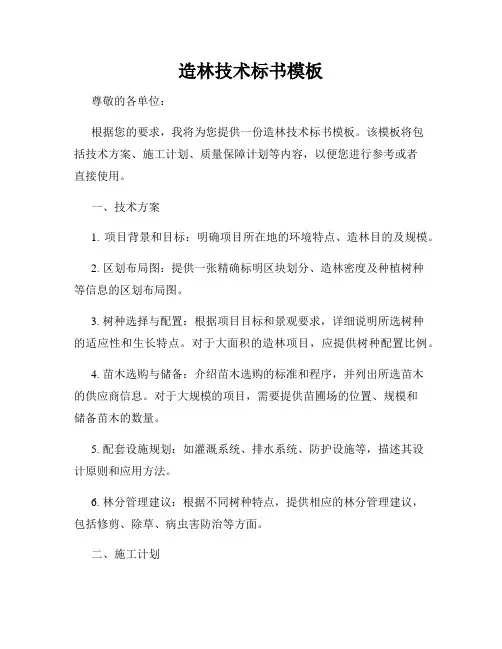 造林技术标书模板

尊敬的各单位：

根据您的要求，我将为您提供一份造林技术标书模板。该模板将包括技术方案、施工计划、质量保障计划等内容，以便您进行参考或者直接使用。

一、技术方案

1. 项目背景和目标：明确项目所在地的环境特点、造林目的及规模。

2. 区划布局图：提供一张精确标明区块划分、造林密度及种植树种等信息的区划布局图。

3. 树种选择与配置：根据项目目标和景观要求，详细说明所选树种的适应性和生长特点。对于大面积的造林项目，应提供树种配置比例。

4. 苗木选购与储备：介绍苗木选购的标准和程序，并列出所选苗木的供应商信息。对于大规模的项目，需要提供苗圃场的位置、规模和储备苗木的数量。

5. 配套设施规划：如灌溉系统、排水系统、防护设施等，描述其设计原则和应用方法。

6. 林分管理建议：根据不同树种特点，提供相应的林分管理建议，包括修剪、除草、病虫害防治等方面。

二、施工计划